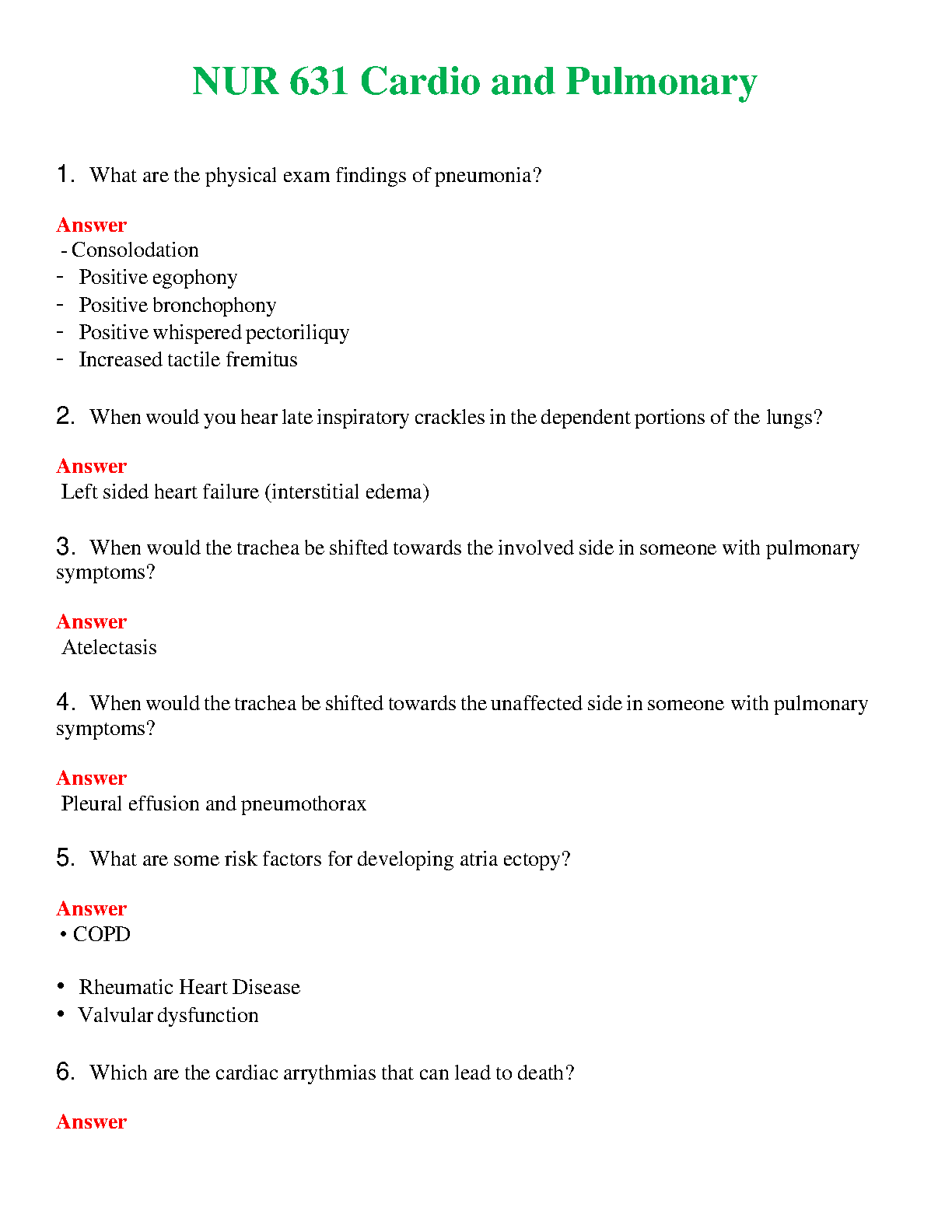 NUR 631 Cardio and Pulmonary

1. What are the physical exam findings of pneumonia?

Answer
- Consolodation
- Positive egophony
- Positive bronchophony
- Positive whispered pectoriliquy
- Increased tactile fremitus

2. When would you hear late inspiratory crackles in the dependent portions of the lungs?

Answer
Left sided heart failure (interstitial edema)

3. When would the trachea be shifted towards the involved side in someone with pulmonary symptoms?

Answer
Atelectasis

4. When would the trachea be shifted towards the unaffected side in someone with pulmonary symptoms?

Answer
Pleural effusion and pneumothorax

5. What are some risk factors for developing atria ectopy?

Answer
• COPD

• Rheumatic Heart Disease
• Valvular dysfunction

6. Which are the cardiac arrythmias that can lead to death?

Answer